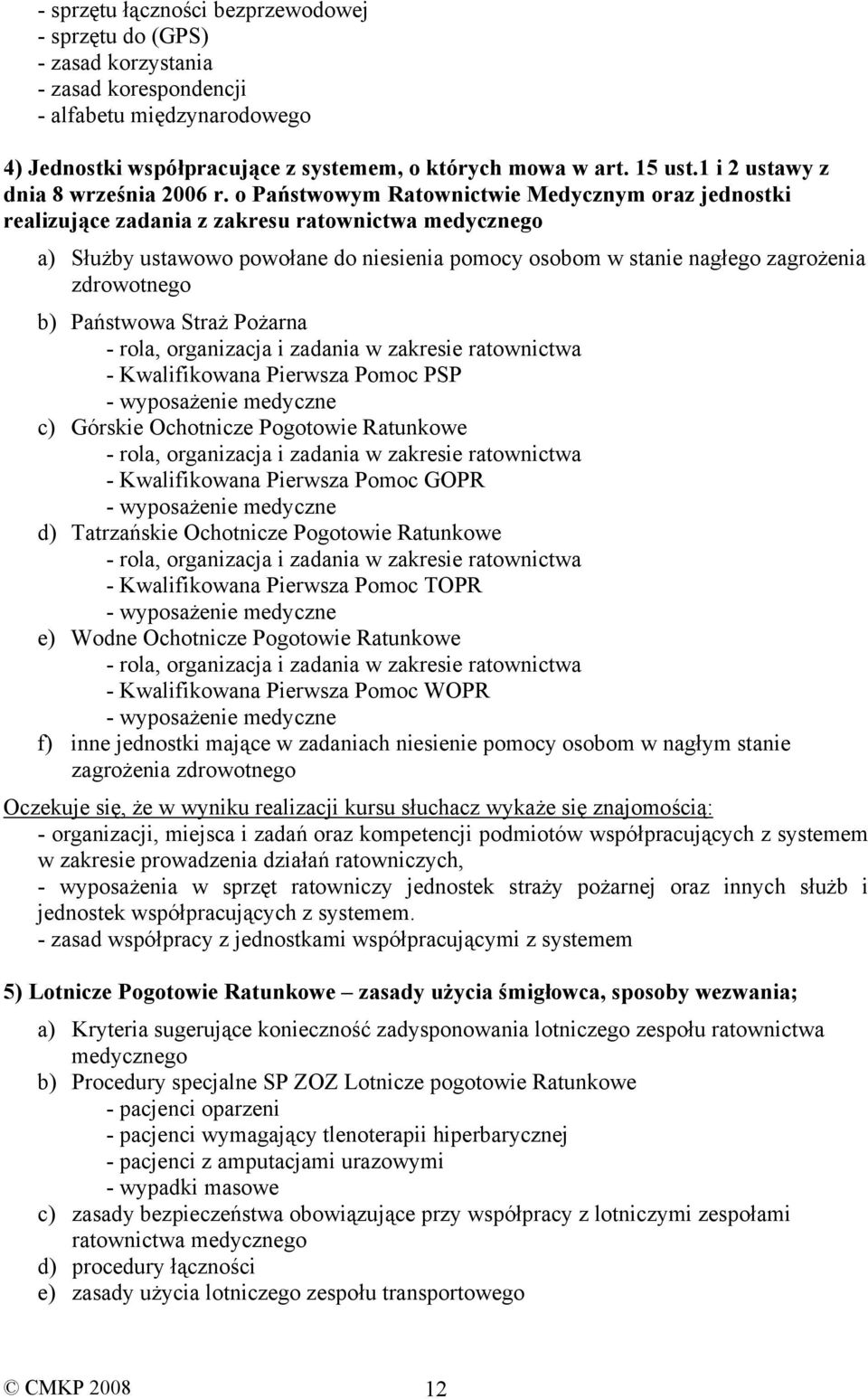 - sprzętu łączności bezprzewodowej
- sprzętu do (GPS)
- zasad korzystania
- zasad korespondencji
- alfabetu międzynarodowego

4) Jednostki współpracujące z systemem, o których mowa w art. 15 ust.1 i 2 ustawy z dnia 8 września 2006 r. o Państwowym Ratownictwie Medycznym oraz jednostki realizujące zadania z zakresu ratownictwa medycznego

a) Służby ustawowo powołane do niesienia pomocy osobom w stanie nagłego zagrożenia zdrowotnego

b) Państwowa Straż Pożarna
- rola, organizacja i zadania w zakresie ratownictwa
- Kwalifikowana Pierwsza Pomoc PSP
- wyposażenie medyczne
c) Górskie Ochotnicze Pogotowie Ratunkowe
- rola, organizacja i zadania w zakresie ratownictwa
- Kwalifikowana Pierwsza Pomoc GOPR
- wyposażenie medyczne
d) Tatrzańskie Ochotnicze Pogotowie Ratunkowe
- rola, organizacja i zadania w zakresie ratownictwa
- Kwalifikowana Pierwsza Pomoc TOPR
- wyposażenie medyczne
e) Wodne Ochotnicze Pogotowie Ratunkowe
- rola, organizacja i zadania w zakresie ratownictwa
- Kwalifikowana Pierwsza Pomoc WOPR
- wyposażenie medyczne
f) inne jednostki mające w zadaniach niesienie pomocy osobom w nagłym stanie zagrożenia zdrowotnego

Oczekuje się, że w wyniku realizacji kursu słuchacz wykaże się znajomością:
- organizacji, miejsca i zadań oraz kompetencji podmiotów współpracujących z systemem w zakresie prowadzenia działań ratowniczych,
- wyposażenia w sprzęt ratowniczy jednostek straży pożarnej oraz innych służb i jednostek współpracujących z systemem.
- zasad współpracy z jednostkami współpracującymi z systemem

5) Lotnicze Pogotowie Ratunkowe – zasady użycia śmigłowca, sposoby wezwania;

a) Kryteria sugerujące konieczność zadysponowania lotniczego zespołu ratownictwa medycznego
b) Procedury specjalne SP ZOZ Lotnicze pogotowie Ratunkowe
- pacjenci oparzeni
- pacjenci wymagający tlenoterapii hiperbarycznej
- pacjenci z amputacjami urazowymi
- wypadki masowe
c) zasady bezpieczeństwa obowiązujące przy współpracy z lotniczymi zespołami ratownictwa medycznego
d) procedury łączności
e) zasady użycia lotniczego zespołu transportowego

© CMKP 2008 12